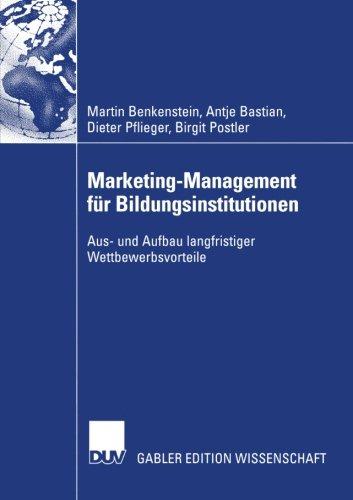 Martin Benkenstein, Antje Bastian, Dieter Pflieger, Birgit Postler

Marketing-Management für Bildungsinstitutionen

Aus- und Aufbau langfristiger Wettbewerbsvorteile

DUV GABLER EDITION WISSENSCHAFT